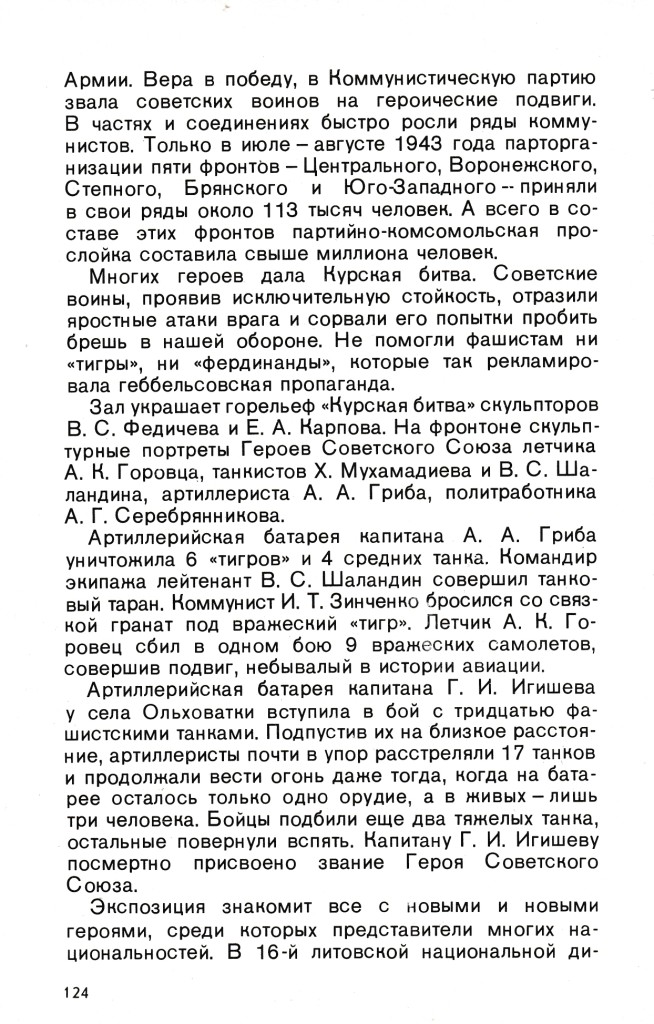 Армии. Вера в победу, в Коммунистическую партию звала советских воинов на героические подвиги. В частях и соединениях быстро росли ряды коммунистов. Только в июле – августе 1943 года парторганизации пяти фронтов – Центрального, Воронежского, Степного, Брянского и Юго-Западного -- приняли в свои ряды около 113 тысяч человек. А всего в составе этих фронтов партийно-комсомольская прослойка составила свыше миллиона человек.

Многих героев дала Курская битва. Советские воины, проявив исключительную стойкость, отразили яростные атаки врага и сорвали его попытки пробить брешь в нашей обороне. Не помогли фашистам ни «тигры», ни «фердинанды», которые так рекламировала геббельсовская пропаганда.

Зал украшает горельеф «Курская битва» скульпторов В. С. Федичева и Е. А. Карпова. На фронтоне скульптурные портреты Героев Советского Союза летчика А. К. Горовца, танкистов Х. Мухамадиева и В. С. Шаландина, артиллериста А. А. Гриба, политработника А. Г. Серебрянникова.

Артиллерийская батарея капитана А. А. Гриба уничтожила 6 «тигров» и 4 средних танка. Командир экипажа лейтенант В. С. Шаландин совершил танковый таран. Коммунист И. Т. Зинченко бросился со связкой гранат под вражеский «тигр». Летчик А. К. Горовец сбил в одном бою 9 вражеских самолетов, совершив подвиг, небывалый в истории авиации.

Артиллерийская батарея капитана Г. И. Игишева у села Ольховатки вступила в бой с тридцатью фашистскими танками. Подпустив их на близкое расстояние, артиллеристы почти в упор расстреляли 17 танков и продолжали вести огонь даже тогда, когда на батарее осталось только одно орудие, а в живых – лишь три человека. Бойцы подбили еще два тяжелых танка, остальные повернули вспять. Капитану Г. И. Игишеву посмертно присвоено звание Героя Советского Союза.

Экспозиция знакомит все с новыми и новыми героями, среди которых представители многих национальностей. В 16-й литовской национальной ди-

124